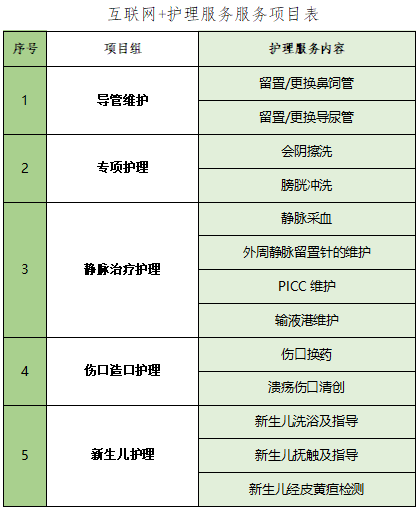 互联网+护理服务服务项目表

| 序号 | 项目组 | 护理服务内容 |
|---|---|---|
| 1 | 导管维护 | 留置/更换鼻饲管 |
| | | 留置/更换导尿管 |
| 2 | 专项护理 | 会阴擦洗 |
| | | 膀胱冲洗 |
| 3 | 静脉治疗护理 | 静脉采血 |
| | | 外周静脉留置针的维护 |
| | | PICC 维护 |
| | | 输液港维护 |
| 4 | 伤口造口护理 | 伤口换药 |
| | | 溃疡伤口清创 |
| 5 | 新生儿护理 | 新生儿洗浴及指导 |
| | | 新生儿抚触及指导 |
| | | 新生儿经皮黄疸检测 |